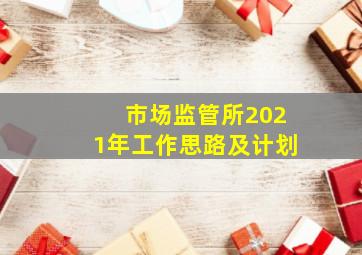 市场监管所2021年工作思路及计划